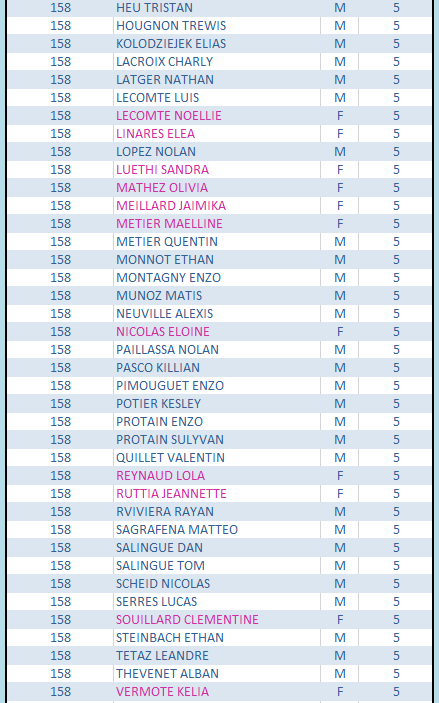 | 158 | HEU TRISTAN | M | 5 |
|---|---|---|---|
| 158 | HOUGNON TREWIS | M | 5 |
| 158 | KOLODZIEJEK ELIAS | M | 5 |
| 158 | LACROIX CHARLY | M | 5 |
| 158 | LATGER NATHAN | M | 5 |
| 158 | LECOMTE LUIS | M | 5 |
| 158 | LECOMTE NOELLIE | F | 5 |
| 158 | LINARES ELEA | F | 5 |
| 158 | LOPEZ NOLAN | M | 5 |
| 158 | LUETHI SANDRA | F | 5 |
| 158 | MATHEZ OLIVIA | F | 5 |
| 158 | MEILLARD JAIMIKA | F | 5 |
| 158 | METIER MAELLINE | F | 5 |
| 158 | METIER QUENTIN | M | 5 |
| 158 | MONNOT ETHAN | M | 5 |
| 158 | MONTAGNY ENZO | M | 5 |
| 158 | MUNOZ MATIS | M | 5 |
| 158 | NEUVILLE ALEXIS | M | 5 |
| 158 | NICOLAS ELOINE | F | 5 |
| 158 | PAILLASSA NOLAN | M | 5 |
| 158 | PASCO KILLIAN | M | 5 |
| 158 | PIMOUGUET ENZO | M | 5 |
| 158 | POTIER KESLEY | M | 5 |
| 158 | PROTAIN ENZO | M | 5 |
| 158 | PROTAIN SULYVAN | M | 5 |
| 158 | QUILLET VALENTIN | M | 5 |
| 158 | REYNAUD LOLA | F | 5 |
| 158 | RUTTIA JEANNETTE | F | 5 |
| 158 | RVIVIERA RAYAN | M | 5 |
| 158 | SAGRAFENA MATTEO | M | 5 |
| 158 | SALINGUE DAN | M | 5 |
| 158 | SALINGUE TOM | M | 5 |
| 158 | SCHEID NICOLAS | M | 5 |
| 158 | SERRES LUCAS | M | 5 |
| 158 | SOUILLARD CLEMENTINE | F | 5 |
| 158 | STEINBACH ETHAN | M | 5 |
| 158 | TETAZ LEANDRE | M | 5 |
| 158 | THEVENET ALBAN | M | 5 |
| 158 | VERMOTE KELIA | F | 5 |